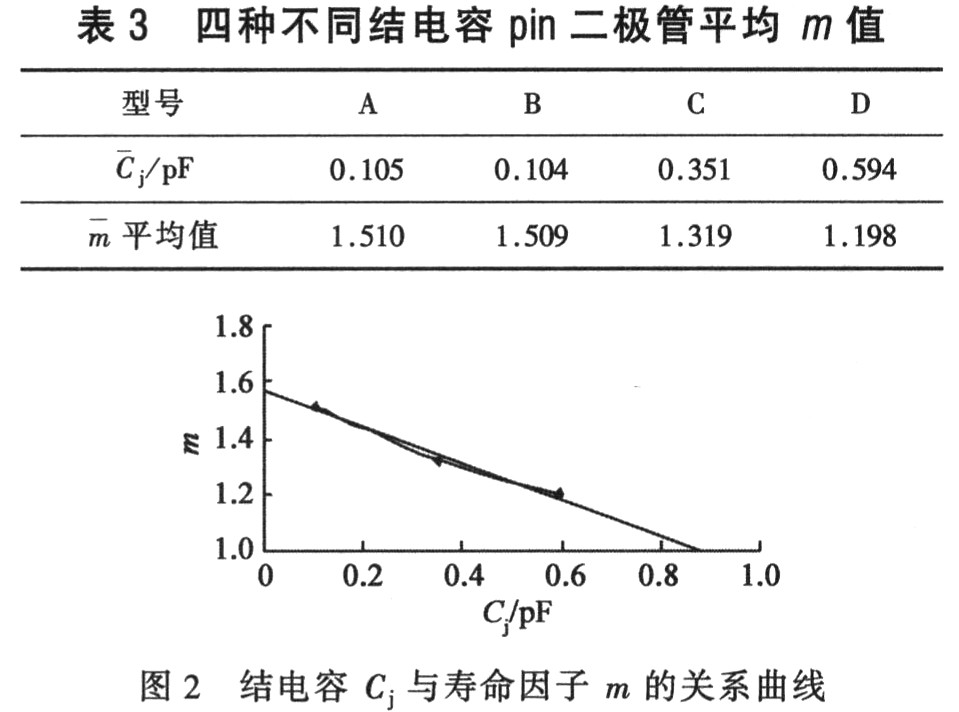 表 3　四种不同结电容 pin 二极管平均 $m$ 值

| 型号 | A | B | C | D |
|---|---|---|---|---|
| $\bar{C}_j$/pF | 0.105 | 0.104 | 0.351 | 0.594 |
| $\bar{m}$ 平均值 | 1.510 | 1.509 | 1.319 | 1.198 |

1.8
1.6
1.4
1.2
1.0
$m$
0
0.2
0.4
0.6
0.8
1.0
$C_j$/pF

图 2　结电容 $C_j$ 与寿命因子 $m$ 的关系曲线